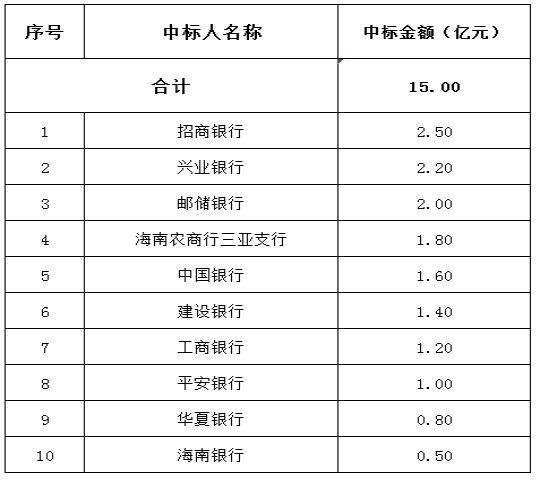 | 序号 | 中标人名称 | 中标金额（亿元） |
|---|---|---|
| 合计 | | 15.00 |
| 1 | 招商银行 | 2.50 |
| 2 | 兴业银行 | 2.20 |
| 3 | 邮储银行 | 2.00 |
| 4 | 海南农商行三亚支行 | 1.80 |
| 5 | 中国银行 | 1.60 |
| 6 | 建设银行 | 1.40 |
| 7 | 工商银行 | 1.20 |
| 8 | 平安银行 | 1.00 |
| 9 | 华夏银行 | 0.80 |
| 10 | 海南银行 | 0.50 |